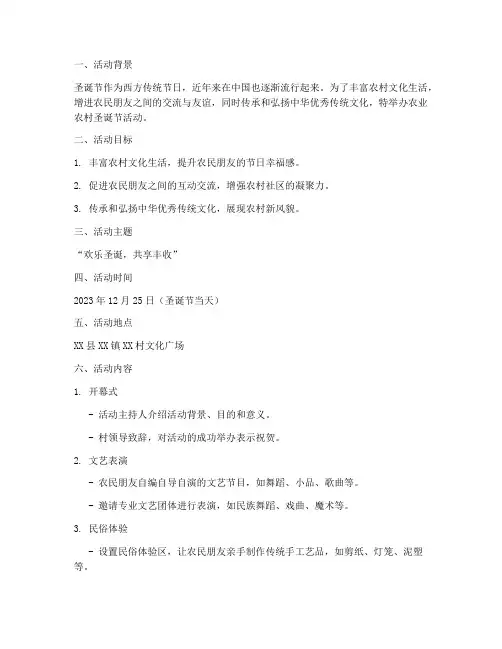 一、活动背景

圣诞节作为西方传统节日，近年来在中国也逐渐流行起来。为了丰富农村文化生活，增进农民朋友之间的交流与友谊，同时传承和弘扬中华优秀传统文化，特举办农业农村圣诞节活动。

二、活动目标

1. 丰富农村文化生活，提升农民朋友的节日幸福感。

2. 促进农民朋友之间的互动交流，增强农村社区的凝聚力。

3. 传承和弘扬中华优秀传统文化，展现农村新风貌。

三、活动主题

“欢乐圣诞，共享丰收”

四、活动时间

2023 年 12 月 25 日（圣诞节当天）

五、活动地点

XX 县 XX 镇 XX 村文化广场

六、活动内容

1. 开幕式

- 活动主持人介绍活动背景、目的和意义。

- 村领导致辞，对活动的成功举办表示祝贺。

2. 文艺表演

- 农民朋友自编自导自演的文艺节目，如舞蹈、小品、歌曲等。

- 邀请专业文艺团体进行表演，如民族舞蹈、戏曲、魔术等。

3. 民俗体验

- 设置民俗体验区，让农民朋友亲手制作传统手工艺品，如剪纸、灯笼、泥塑等。